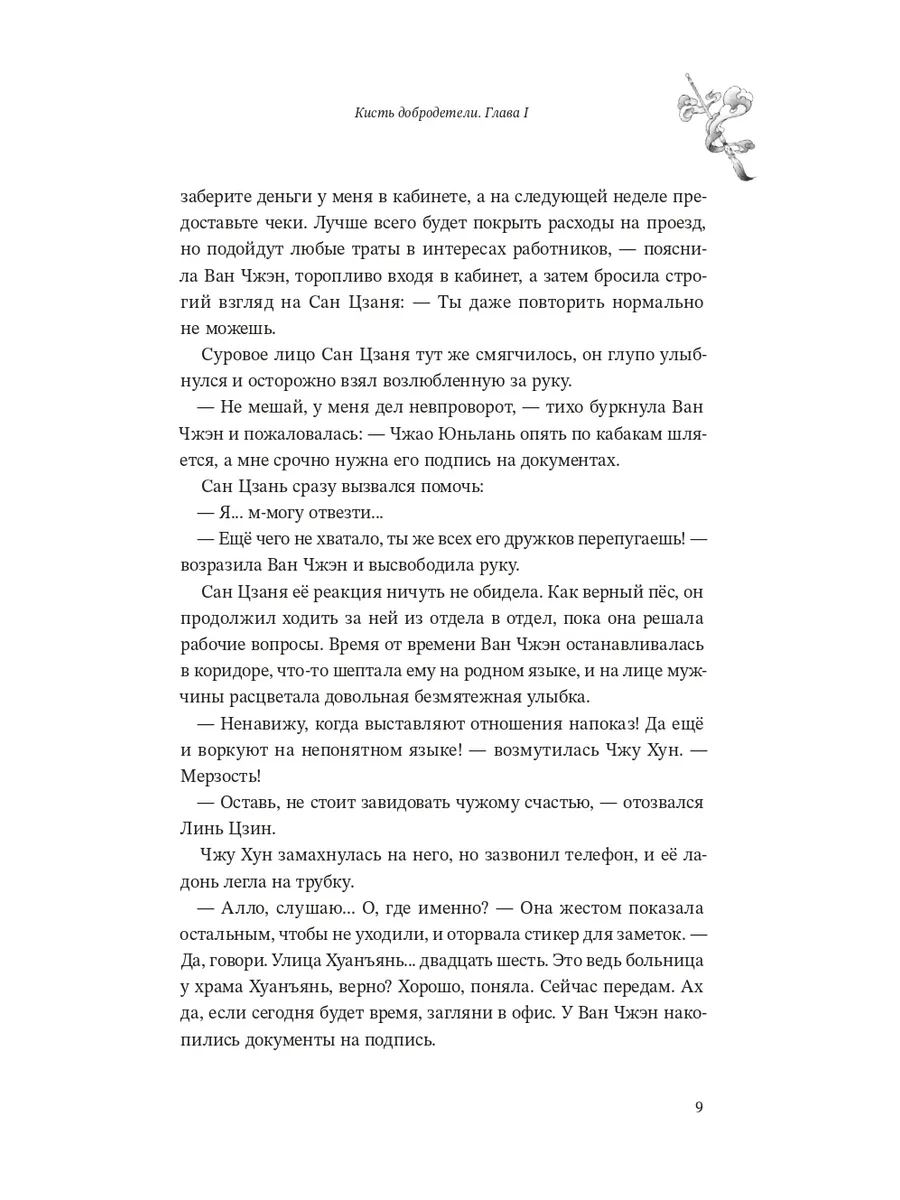 Кисть добродетели. Глава I

заберите деньги у меня в кабинете, а на следующей неделе предоставьте чеки. Лучше всего будет покрыть расходы на проезд, но подойдут любые траты в интересах работников, — пояснила Ван Чжэн, торопливо входя в кабинет, а затем бросила строгий взгляд на Сан Цзаня: — Ты даже повторить нормально не можешь.

Суровое лицо Сан Цзаня тут же смягчилось, он глупо улыбнулся и осторожно взял возлюбленную за руку.

— Не мешай, у меня дел невпроворот, — тихо буркнула Ван Чжэн и пожаловалась: — Чжао Юньлань опять по кабакам шляется, а мне срочно нужна его подпись на документах.

Сан Цзань сразу вызвался помочь:

— Я... м-могу отвезти...

— Ещё чего не хватало, ты же всех его дружков перепугаешь! — возразила Ван Чжэн и высвободила руку.

Сан Цзаня её реакция ничуть не обидела. Как верный пёс, он продолжил ходить за ней из отдела в отдел, пока она решала рабочие вопросы. Время от времени Ван Чжэн останавливалась в коридоре, что-то шептала ему на родном языке, и на лице мужчины расцветала довольная безмятежная улыбка.

— Ненавижу, когда выставляют отношения напоказ! Да ещё и воркуют на непонятном языке! — возмутилась Чжу Хун. — Мерзость!

— Оставь, не стоит завидовать чужому счастью, — отозвался Линь Цзин.

Чжу Хун замахнулась на него, но зазвонил телефон, и её ладонь легла на трубку.

— Алло, слушаю... О, где именно? — Она жестом показала остальным, чтобы не уходили, и оторвала стикер для заметок. — Да, говори. Улица Хуанъянь... двадцать шесть. Это ведь больница у храма Хуанъянь, верно? Хорошо, поняла. Сейчас передам. Ах да, если сегодня будет время, загляни в офис. У Ван Чжэн накопились документы на подпись.

9